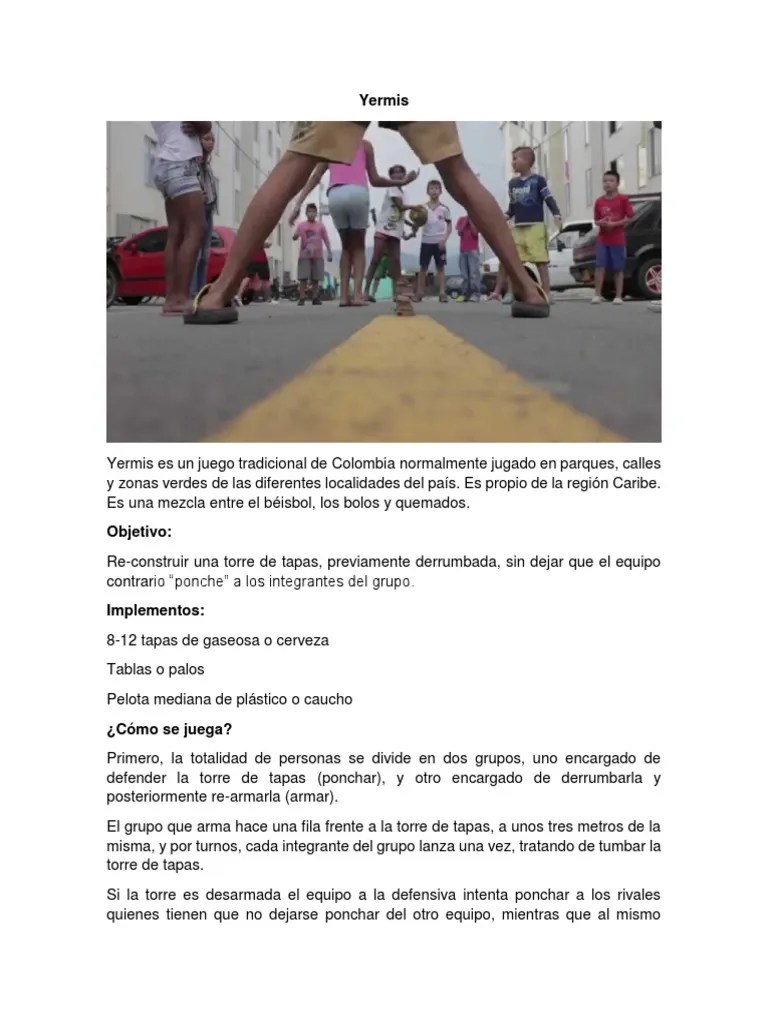 Yermis

Yermis es un juego tradicional de Colombia normalmente jugado en parques, calles y zonas verdes de las diferentes localidades del país. Es propio de la región Caribe. Es una mezcla entre el béisbol, los bolos y quemados.

Objetivo:

Re-construir una torre de tapas, previamente derrumbada, sin dejar que el equipo contrario "ponche" a los integrantes del grupo.

Implementos:

8-12 tapas de gaseosa o cerveza

Tablas o palos

Pelota mediana de plástico o caucho

¿Cómo se juega?

Primero, la totalidad de personas se divide en dos grupos, uno encargado de defender la torre de tapas (ponchar), y otro encargado de derrumbarla y posteriormente re-armarla (armar).

El grupo que arma hace una fila frente a la torre de tapas, a unos tres metros de la misma, y por turnos, cada integrante del grupo lanza una vez, tratando de tumbar la torre de tapas.

Si la torre es desarmada el equipo a la defensiva intenta ponchar a los rivales quienes tienen que no dejarse ponchar del otro equipo, mientras que al mismo